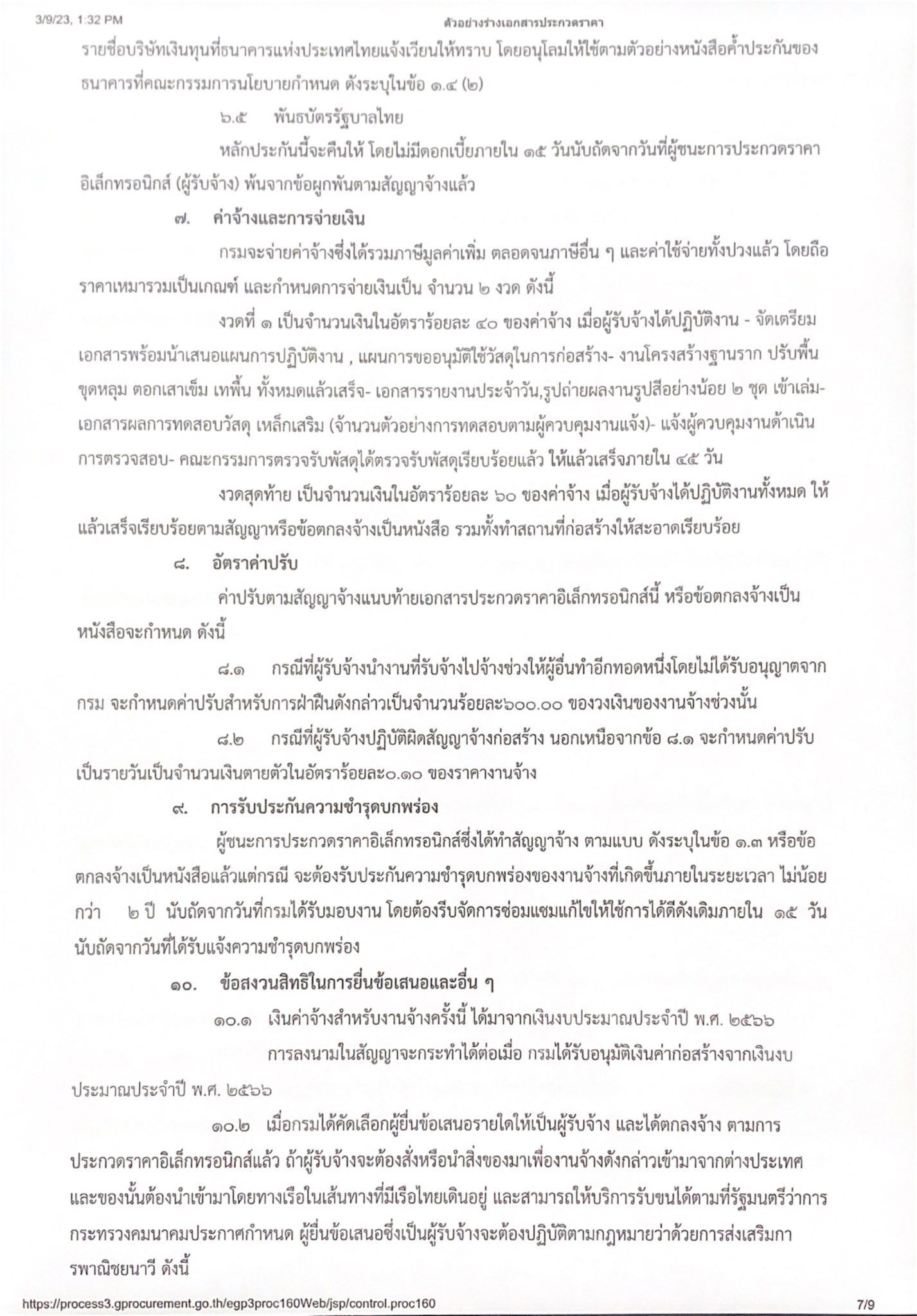 3/9/23, 1:32 PM

ตัวอย่างร่างเอกสารประกวดราคา

รายชื่อบริษัทเงินทุนที่ธนาคารแห่งประเทศไทยแจ้งเวียนให้ทราบ โดยอนุโลมให้ใช้ตามตัวอย่างหนังสือค้ำประกันของธนาคารที่คณะกรรมการนโยบายกำหนด ดังระบุในข้อ ๑.๔ (๒)

๖.๕ พันธบัตรรัฐบาลไทย

หลักประกันนี้จะคืนให้ โดยไม่มีดอกเบี้ยภายใน ๑๕ วันนับถัดจากวันที่ผู้ชนะการประกวดราคาอิเล็กทรอนิกส์ (ผู้รับจ้าง) พ้นจากข้อผูกพันตามสัญญาจ้างแล้ว

๗. ค่าจ้างและการจ่ายเงิน

กรมจะจ่ายค่าจ้างซึ่งได้รวมภาษีมูลค่าเพิ่ม ตลอดจนภาษีอื่น ๆ และค่าใช้จ่ายทั้งปวงแล้ว โดยถือราคาเหมารวมเป็นเกณฑ์ และกำหนดการจ่ายเงินเป็น จำนวน ๒ งวด ดังนี้

งวดที่ ๑ เป็นจำนวนเงินในอัตราร้อยละ ๔๐ ของค่าจ้าง เมื่อผู้รับจ้างได้ปฏิบัติงาน - จัดเตรียมเอกสารพร้อมนำเสนอแผนการปฏิบัติงาน , แผนการขออนุมัติใช้วัสดุในการก่อสร้าง- งานโครงสร้างฐานราก ปรับพื้น ขุดหลุม ตอกเสาเข็ม เทพื้น ทั้งหมดแล้วเสร็จ- เอกสารรายงานประจำวัน,รูปถ่ายผลงานรูปสีอย่างน้อย ๒ ชุด เข้าเล่ม- เอกสารผลการทดสอบวัสดุ เหล็กเสริม (จำนวนตัวอย่างการทดสอบตามผู้ควบคุมงานแจ้ง)- แจ้งผู้ควบคุมงานดำเนินการตรวจสอบ- คณะกรรมการตรวจรับพัสดุได้ตรวจรับพัสดุเรียบร้อยแล้ว ให้แล้วเสร็จภายใน ๔๕ วัน

งวดสุดท้าย เป็นจำนวนเงินในอัตราร้อยละ ๖๐ ของค่าจ้าง เมื่อผู้รับจ้างได้ปฏิบัติงานทั้งหมด ให้แล้วเสร็จเรียบร้อยตามสัญญาหรือข้อตกลงจ้างเป็นหนังสือ รวมทั้งทำสถานที่ก่อสร้างให้สะอาดเรียบร้อย

๘. อัตราค่าปรับ

ค่าปรับตามสัญญาจ้างแนบท้ายเอกสารประกวดราคาอิเล็กทรอนิกส์นี้ หรือข้อตกลงจ้างเป็นหนังสือจะกำหนด ดังนี้

๘.๑ กรณีที่ผู้รับจ้างนำงานที่รับจ้างไปจ้างช่วงให้ผู้อื่นทำอีกทอดหนึ่งโดยไม่ได้รับอนุญาตจากกรม จะกำหนดค่าปรับสำหรับการฝ่าฝืนดังกล่าวเป็นจำนวนร้อยละ๖๐๐.๐๐ ของวงเงินของงานจ้างช่วงนั้น

๘.๒ กรณีที่ผู้รับจ้างปฏิบัติผิดสัญญาจ้างก่อสร้าง นอกเหนือจากข้อ ๘.๑ จะกำหนดค่าปรับเป็นรายวันเป็นจำนวนเงินตายตัวในอัตราร้อยละ๐.๑๐ ของราคางานจ้าง

๙. การรับประกันความชำรุดบกพร่อง

ผู้ชนะการประกวดราคาอิเล็กทรอนิกส์ซึ่งได้ทำสัญญาจ้าง ตามแบบ ดังระบุในข้อ ๑.๓ หรือข้อตกลงจ้างเป็นหนังสือแล้วแต่กรณี จะต้องรับประกันความชำรุดบกพร่องของงานจ้างที่เกิดขึ้นภายในระยะเวลา ไม่น้อยกว่า ๒ ปี นับถัดจากวันที่กรมได้รับมอบงาน โดยต้องรีบจัดการซ่อมแซมแก้ไขให้ใช้การได้ดีดังเดิมภายใน ๑๕ วัน นับถัดจากวันที่ได้รับแจ้งความชำรุดบกพร่อง

๑๐. ข้อสงวนสิทธิในการยื่นข้อเสนอและอื่น ๆ

๑๐.๑ เงินค่าจ้างสำหรับงานจ้างครั้งนี้ ได้มาจากเงินงบประมาณประจำปี พ.ศ. ๒๕๖๖

การลงนามในสัญญาจะกระทำได้ต่อเมื่อ กรมได้รับอนุมัติเงินค่าก่อสร้างจากเงินงบประมาณประจำปี พ.ศ. ๒๕๖๖

๑๐.๒ เมื่อกรมได้คัดเลือกผู้ยื่นข้อเสนอรายใดให้เป็นผู้รับจ้าง และได้ตกลงจ้าง ตามการประกวดราคาอิเล็กทรอนิกส์แล้ว ถ้าผู้รับจ้างจะต้องสั่งหรือนำสิ่งของมาเพื่องานจ้างดังกล่าวเข้ามาจากต่างประเทศ และของนั้นต้องนำเข้ามาโดยทางเรือในเส้นทางที่มีเรือไทยเดินอยู่ และสามารถให้บริการรับขนได้ตามที่รัฐมนตรีว่าการกระทรวงคมนาคมประกาศกำหนด ผู้ยื่นข้อเสนอซึ่งเป็นผู้รับจ้างจะต้องปฏิบัติตามกฎหมายว่าด้วยการส่งเสริมการพาณิชยนาวี ดังนี้

https://process3.gprocurement.go.th/egp3proc160Web/jsp/control.proc160 7/9